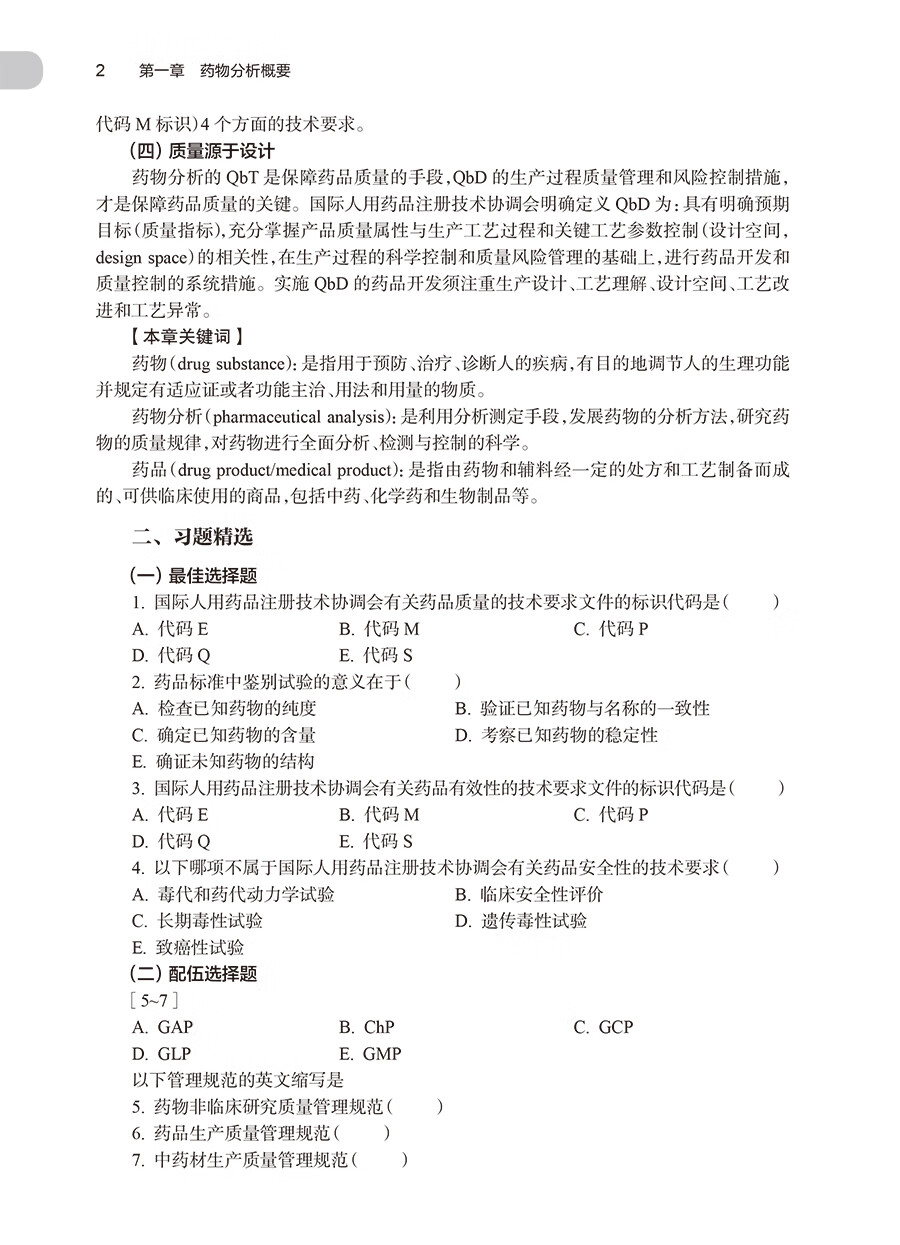 2　第一章　药物分析概要

代码 M 标识）4 个方面的技术要求。

（四）质量源于设计

药物分析的 QbT 是保障药品质量的手段，QbD 的生产过程质量管理和风险控制措施，才是保障药品质量的关键。国际人用药品注册技术协调会明确定义 QbD 为：具有明确预期目标（质量指标），充分掌握产品质量属性与生产工艺过程和关键工艺参数控制（设计空间，design space）的相关性，在生产过程的科学控制和质量风险管理的基础上，进行药品开发和质量控制的系统措施。实施 QbD 的药品开发须注重生产设计、工艺理解、设计空间、工艺改进和工艺异常。

【本章关键词】

药物（drug substance）：是指用于预防、治疗、诊断人的疾病，有目的地调节人的生理功能并规定有适应证或者功能主治、用法和用量的物质。

药物分析（pharmaceutical analysis）：是利用分析测定手段，发展药物的分析方法，研究药物的质量规律，对药物进行全面分析、检测与控制的科学。

药品（drug product/medical product）：是指由药物和辅料经一定的处方和工艺制备而成的、可供临床使用的商品，包括中药、化学药和生物制品等。

二、习题精选

（一）最佳选择题

1. 国际人用药品注册技术协调会有关药品质量的技术要求文件的标识代码是（　　）

A. 代码 E　　B. 代码 M　　C. 代码 P

D. 代码 Q　　E. 代码 S

2. 药品标准中鉴别试验的意义在于（　　）

A. 检查已知药物的纯度　　B. 验证已知药物与名称的一致性

C. 确定已知药物的含量　　D. 考察已知药物的稳定性

E. 确证未知药物的结构

3. 国际人用药品注册技术协调会有关药品有效性的技术要求文件的标识代码是（　　）

A. 代码 E　　B. 代码 M　　C. 代码 P

D. 代码 Q　　E. 代码 S

4. 以下哪项不属于国际人用药品注册技术协调会有关药品安全性的技术要求（　　）

A. 毒代和药代动力学试验　　B. 临床安全性评价

C. 长期毒性试验　　D. 遗传毒性试验

E. 致癌性试验

（二）配伍选择题

［5~7］

A. GAP　　B. ChP　　C. GCP

D. GLP　　E. GMP

以下管理规范的英文缩写是

5. 药物非临床研究质量管理规范（　　）

6. 药品生产质量管理规范（　　）

7. 中药材生产质量管理规范（　　）